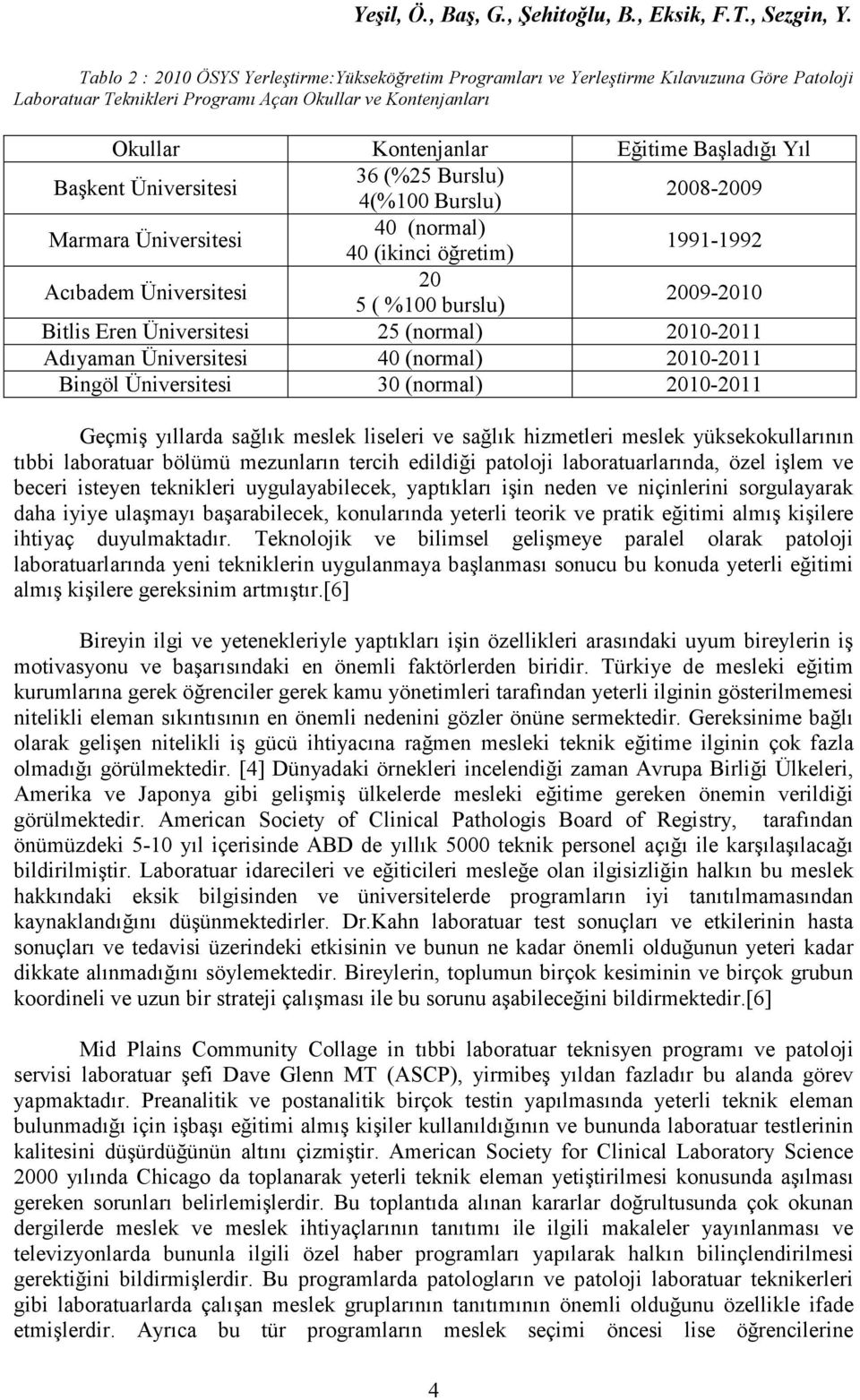 Yeşil, Ö., Baş, G., Şehitoğlu, B., Eksik, F.T., Sezgin, Y.

Tablo 2 : 2010 ÖSYS Yerleştirme:Yükseköğretim Programları ve Yerleştirme Kılavuzuna Göre Patoloji Laboratuar Teknikleri Programı Açan Okullar ve Kontenjanları

| Okullar | Kontenjanlar | Eğitime Başladığı Yıl |
|---|---|---|
| Başkent Üniversitesi | 36 (%25 Burslu) 4(%100 Burslu) | 2008-2009 |
| Marmara Üniversitesi | 40 (normal) 40 (ikinci öğretim) | 1991-1992 |
| Acıbadem Üniversitesi | 20 5 ( %100 burslu) | 2009-2010 |
| Bitlis Eren Üniversitesi | 25 (normal) | 2010-2011 |
| Adıyaman Üniversitesi | 40 (normal) | 2010-2011 |
| Bingöl Üniversitesi | 30 (normal) | 2010-2011 |

Geçmiş yıllarda sağlık meslek liseleri ve sağlık hizmetleri meslek yüksekokullarının tıbbi laboratuar bölümü mezunların tercih edildiği patoloji laboratuarlarında, özel işlem ve beceri isteyen teknikleri uygulayabilecek, yaptıkları işin neden ve niçinlerini sorgulayarak daha iyiye ulaşmayı başarabilecek, konularında yeterli teorik ve pratik eğitimi almış kişilere ihtiyaç duyulmaktadır. Teknolojik ve bilimsel gelişmeye paralel olarak patoloji laboratuarlarında yeni tekniklerin uygulanmaya başlanması sonucu bu konuda yeterli eğitimi almış kişilere gereksinim artmıştır.[6]

Bireyin ilgi ve yetenekleriyle yaptıkları işin özellikleri arasındaki uyum bireylerin iş motivasyonu ve başarısındaki en önemli faktörlerden biridir. Türkiye de mesleki eğitim kurumlarına gerek öğrenciler gerek kamu yönetimleri tarafından yeterli ilginin gösterilmemesi nitelikli eleman sıkıntısının en önemli nedenini gözler önüne sermektedir. Gereksinime bağlı olarak gelişen nitelikli iş gücü ihtiyacına rağmen mesleki teknik eğitime ilginin çok fazla olmadığı görülmektedir. [4] Dünyadaki örnekleri incelendiği zaman Avrupa Birliği Ülkeleri, Amerika ve Japonya gibi gelişmiş ülkelerde mesleki eğitime gereken önemin verildiği görülmektedir. American Society of Clinical Pathologis Board of Registry, tarafından önümüzdeki 5-10 yıl içerisinde ABD de yıllık 5000 teknik personel açığı ile karşılaşılacağı bildirilmiştir. Laboratuar idarecileri ve eğiticileri mesleğe olan ilgisizliğin halkın bu meslek hakkındaki eksik bilgisinden ve üniversitelerde programların iyi tanıtılmamasından kaynaklandığını düşünmektedirler. Dr.Kahn laboratuar test sonuçları ve etkilerinin hasta sonuçları ve tedavisi üzerindeki etkisinin ve bunun ne kadar önemli olduğunun yeteri kadar dikkate alınmadığını söylemektedir. Bireylerin, toplumun birçok kesiminin ve birçok grubun koordineli ve uzun bir strateji çalışması ile bu sorunu aşabileceğini bildirmektedir.[6]

Mid Plains Community Collage in tıbbi laboratuar teknisyen programı ve patoloji servisi laboratuar şefi Dave Glenn MT (ASCP), yirmibeş yıldan fazladır bu alanda görev yapmaktadır. Preanalitik ve postanalitik birçok testin yapılmasında yeterli teknik eleman bulunmadığı için işbaşı eğitimi almış kişiler kullanıldığının ve bununda laboratuar testlerinin kalitesini düşürdüğünün altını çizmiştir. American Society for Clinical Laboratory Science 2000 yılında Chicago da toplanarak yeterli teknik eleman yetiştirilmesi konusunda aşılması gereken sorunları belirlemişlerdir. Bu toplantıda alınan kararlar doğrultusunda çok okunan dergilerde meslek ve meslek ihtiyaçlarının tanıtımı ile ilgili makaleler yayınlanması ve televizyonlarda bununla ilgili özel haber programları yapılarak halkın bilinçlendirilmesi gerektiğini bildirmişlerdir. Bu programlarda patologların ve patoloji laboratuar teknikerleri gibi laboratuarlarda çalışan meslek gruplarının tanıtımının önemli olduğunu özellikle ifade etmişlerdir. Ayrıca bu tür programların meslek seçimi öncesi lise öğrencilerine

4